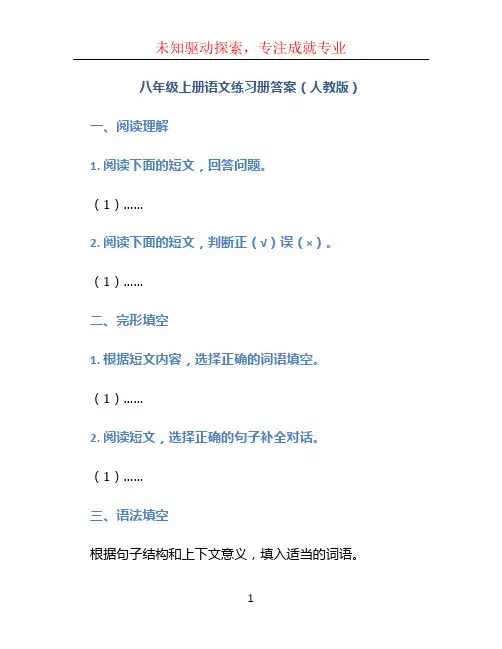 未知驱动探索，专注成就专业

八年级上册语文练习册答案（人教版）

一、阅读理解

1.阅读下面的短文，回答问题。

（1）……

2.阅读下面的短文，判断正（√）误（×）。

（1）……

二、完形填空

1.根据短文内容，选择正确的词语填空。

（1）……

2.阅读短文，选择正确的句子补全对话。

（1）……

三、语法填空

根据句子结构和上下文意义，填入适当的词语。

1